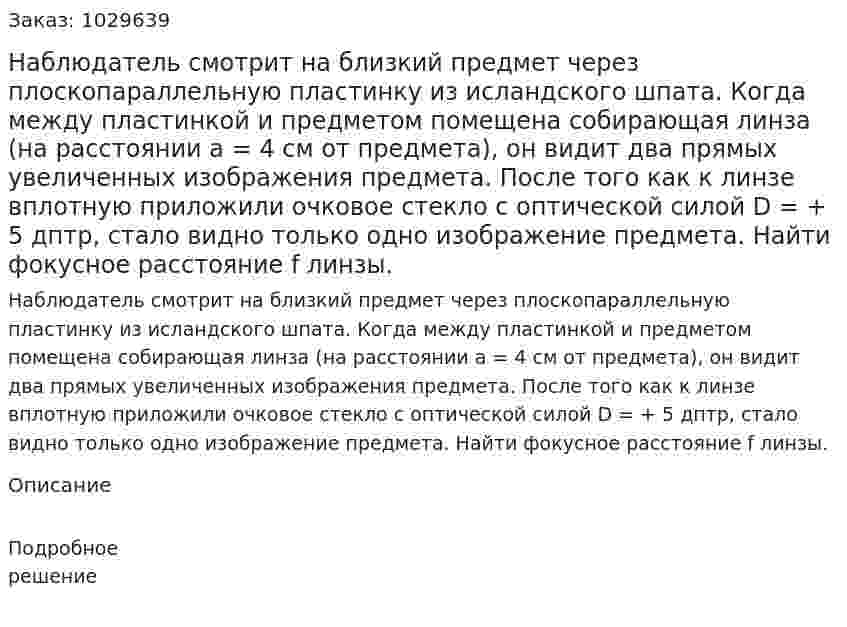 Заказ: 1029639

Наблюдатель смотрит на близкий предмет через плоскопараллельную пластинку из исландского шпата. Когда между пластинкой и предметом помещена собирающая линза (на расстоянии a = 4 см от предмета), он видит два прямых увеличенных изображения предмета. После того как к линзе вплотную приложили очковое стекло с оптической силой D = + 5 дптр, стало видно только одно изображение предмета. Найти фокусное расстояние f линзы.

Наблюдатель смотрит на близкий предмет через плоскопараллельную пластинку из исландского шпата. Когда между пластинкой и предметом помещена собирающая линза (на расстоянии a = 4 см от предмета), он видит два прямых увеличенных изображения предмета. После того как к линзе вплотную приложили очковое стекло с оптической силой D = + 5 дптр, стало видно только одно изображение предмета. Найти фокусное расстояние f линзы.

Описание

Подробное решение